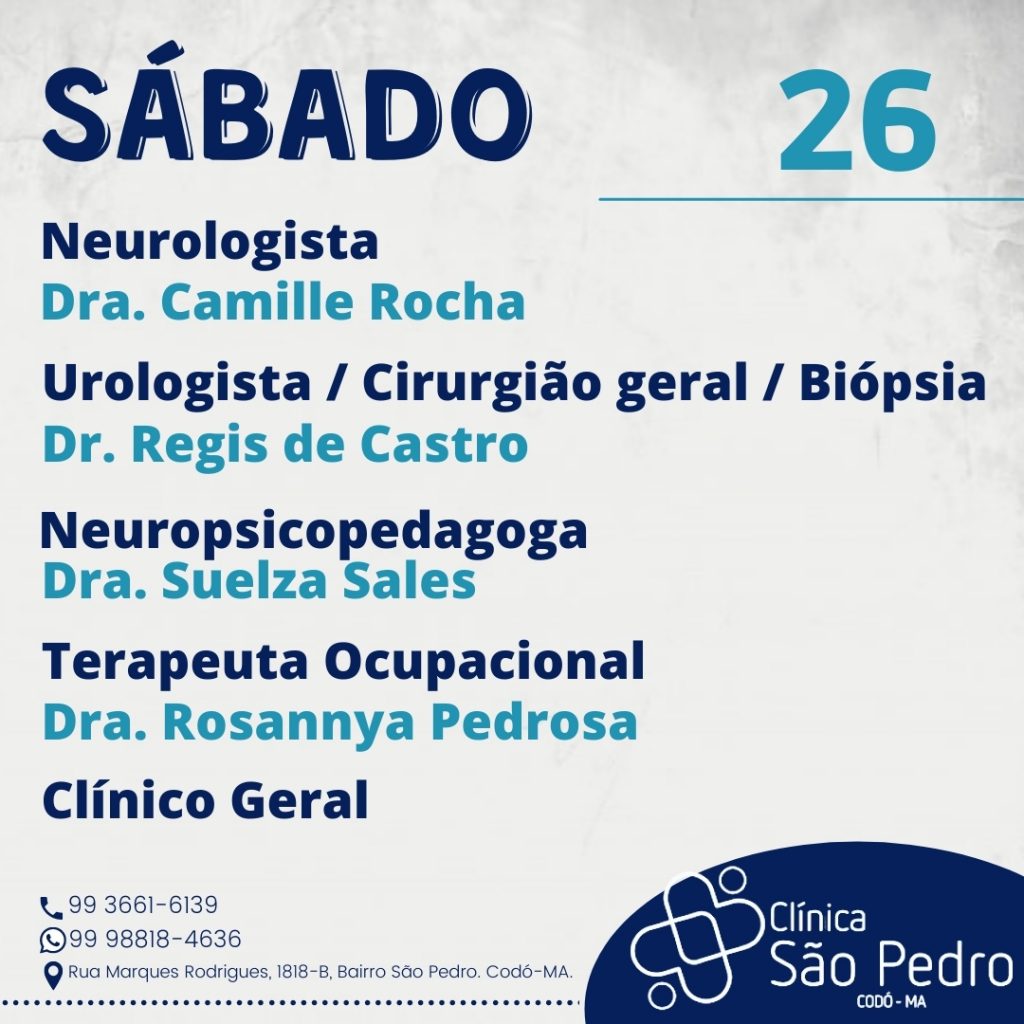 SÁBADO

26

Neurologista
Dra. Camille Rocha

Urologista / Cirurgião geral / Biópsia
Dr. Regis de Castro

Neuropsicopedagoga
Dra. Suelza Sales

Terapeuta Ocupacional
Dra. Rosannya Pedrosa

Clínico Geral

99 3661-6139
99 98818-4636
Rua Marques Rodrigues, 1818-B, Bairro São Pedro. Codó-MA.

Clínica
São Pedro
CODÓ - MA